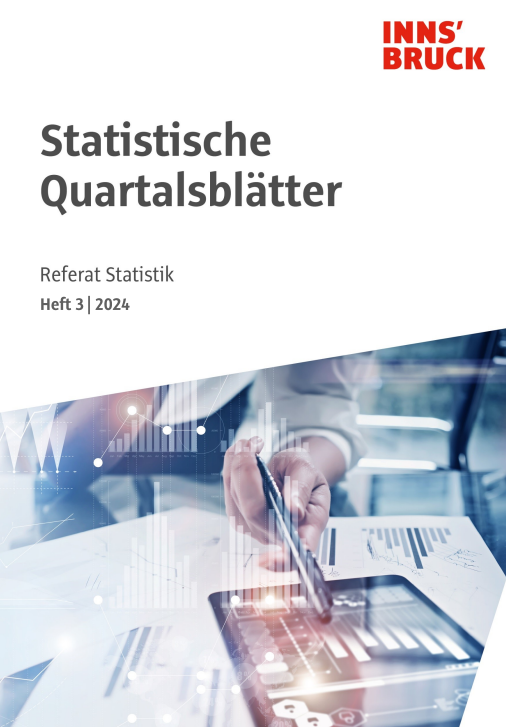 INNS'
BRUCK

Statistische
Quartalsblätter

Referat Statistik
Heft 3 | 2024